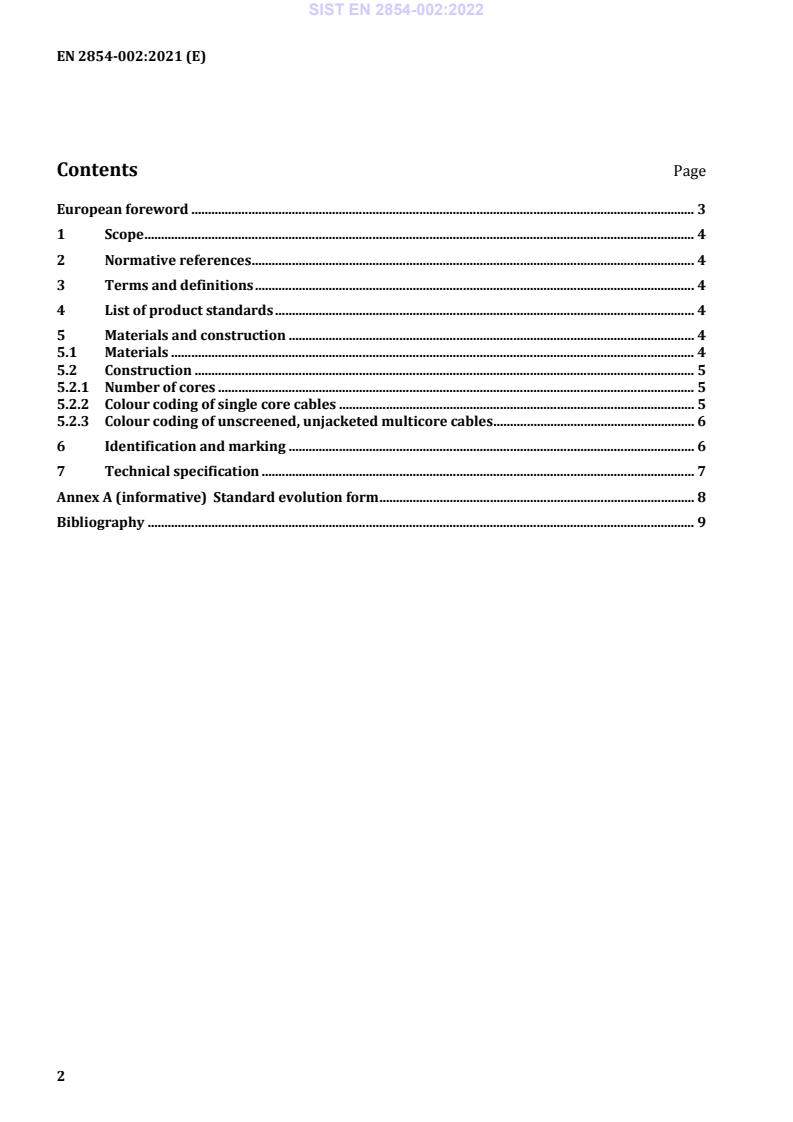 SIST EN 2854-002:2022

EN 2854-002:2021 (E)

Contents Page

European foreword ........ 3

1 Scope ........ 4

2 Normative references ........ 4

3 Terms and definitions ........ 4

4 List of product standards ........ 4

5 Materials and construction ........ 4
5.1 Materials ........ 4
5.2 Construction ........ 5
5.2.1 Number of cores ........ 5
5.2.2 Colour coding of single core cables ........ 5
5.2.3 Colour coding of unscreened, unjacketed multicore cables ........ 6

6 Identification and marking ........ 6

7 Technical specification ........ 7

Annex A (informative) Standard evolution form ........ 8

Bibliography ........ 9

2